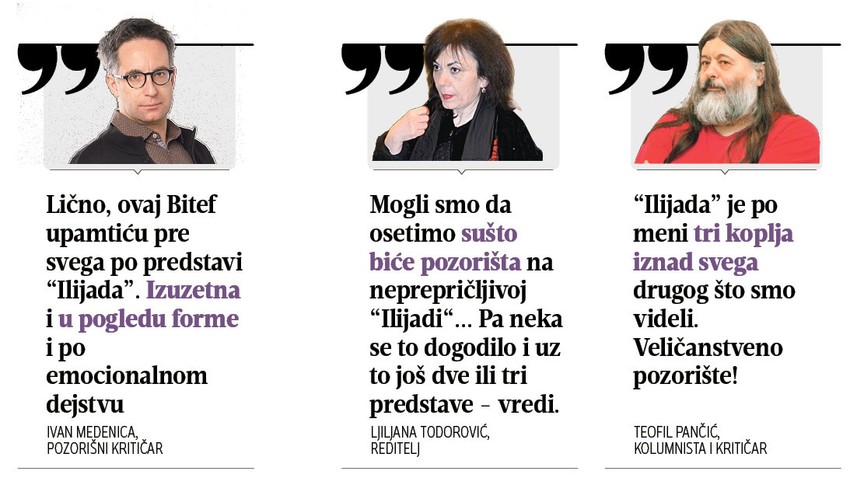 Lično, ovaj Bitef upamtiću pre svega po predstavi "Ilijada". Izuzetna i u pogledu forme i po emocionalnom dejstvu

IVAN MEDENICA,
POZORIŠNI KRITIČAR

Mogli smo da osetimo sušto biće pozorišta na neprepričljivoj "Ilijadi"... Pa neka se to dogodilo i uz to još dve ili tri predstave - vredi.

LJILJANA TODOROVIĆ,
REDITELJ

"Ilijada" je po meni tri koplja iznad svega drugog što smo videli. Veličanstveno pozorište!

TEOFIL PANČIĆ,
KOLUMNISTA I KRITIČAR